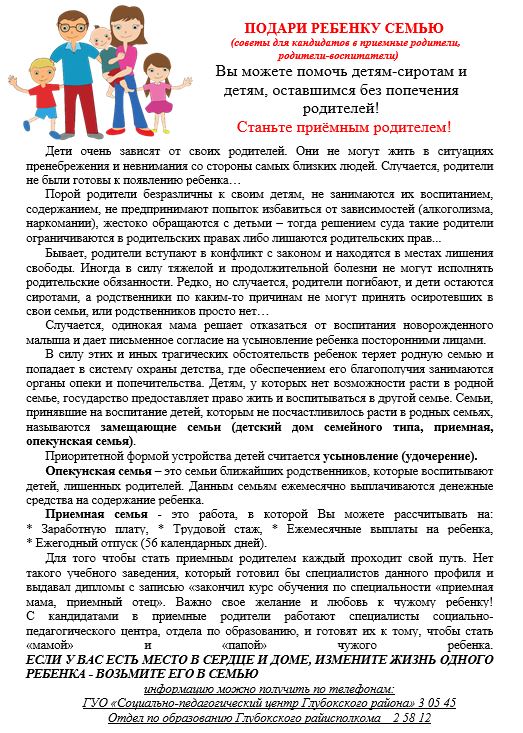 ПОДАРИ РЕБЕНКУ СЕМЬЮ
(советы для кандидатов в приемные родители, родители-воспитатели)

Вы можете помочь детям-сиротам и детям, оставшимся без попечения родителей!

Станьте приёмным родителем!

Дети очень зависят от своих родителей. Они не могут жить в ситуациях пренебрежения и невнимания со стороны самых близких людей. Случается, родители не были готовы к появлению ребенка…

Порой родители безразличны к своим детям, не занимаются их воспитанием, содержанием, не предпринимают попыток избавиться от зависимостей (алкоголизма, наркомании), жестоко обращаются с детьми – тогда решением суда такие родители ограничиваются в родительских правах либо лишаются родительских прав...

Бывает, родители вступают в конфликт с законом и находятся в местах лишения свободы. Иногда в силу тяжелой и продолжительной болезни не могут исполнять родительские обязанности. Редко, но случается, родители погибают, и дети остаются сиротами, а родственники по каким-то причинам не могут принять осиротевших в свои семьи, или родственников просто нет…

Случается, одинокая мама решает отказаться от воспитания новорожденного малыша и дает письменное согласие на усыновление ребенка посторонними лицами.

В силу этих и иных трагических обстоятельств ребенок теряет родную семью и попадает в систему охраны детства, где обеспечением его благополучия занимаются органы опеки и попечительства. Детям, у которых нет возможности расти в родной семье, государство предоставляет право жить и воспитываться в другой семье. Семьи, принявшие на воспитание детей, которым не посчастливилось расти в родных семьях, называются замещающие семьи (детский дом семейного типа, приемная, опекунская семья).

Приоритетной формой устройства детей считается усыновление (удочерение).

Опекунская семья – это семьи ближайших родственников, которые воспитывают детей, лишенных родителей. Данным семьям ежемесячно выплачиваются денежные средства на содержание ребенка.

Приемная семья - это работа, в которой Вы можете рассчитывать на: * Заработную плату, * Трудовой стаж, * Ежемесячные выплаты на ребенка, * Ежегодный отпуск (56 календарных дней).

Для того чтобы стать приемным родителем каждый проходит свой путь. Нет такого учебного заведения, который готовил бы специалистов данного профиля и выдавал дипломы с записью «закончил курс обучения по специальности «приемная мама, приемный отец». Важно свое желание и любовь к чужому ребенку! С кандидатами в приемные родители работают специалисты социально-педагогического центра, отдела по образованию, и готовят их к тому, чтобы стать «мамой» и «папой» чужого ребенка.

ЕСЛИ У ВАС ЕСТЬ МЕСТО В СЕРДЦЕ И ДОМЕ, ИЗМЕНИТЕ ЖИЗНЬ ОДНОГО РЕБЕНКА - ВОЗЬМИТЕ ЕГО В СЕМЬЮ

информацию можно получить по телефонам:
ГУО «Социально-педагогический центр Глубокского района» 3 05 45
Отдел по образованию Глубокского райисполкома 2 58 12